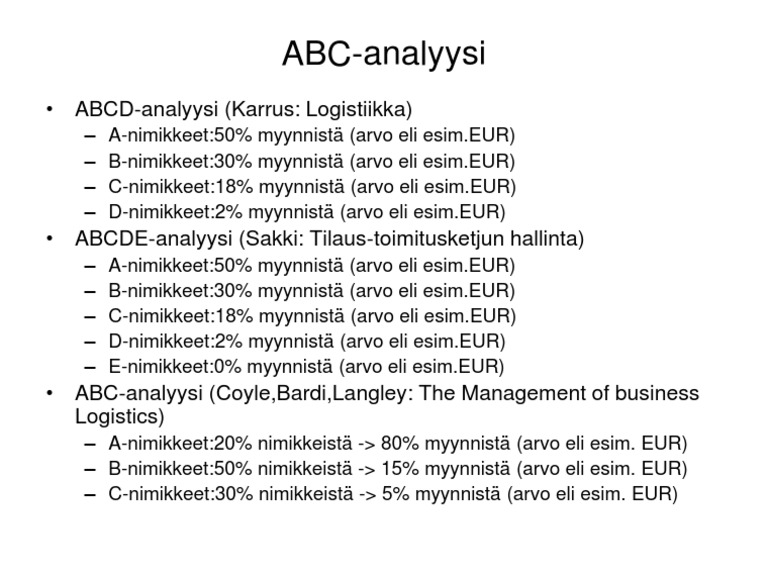 ABC-analyysi

• ABCD-analyysi (Karrus: Logistiikka)
– A-nimikkeet:50% myynnistä (arvo eli esim.EUR)
– B-nimikkeet:30% myynnistä (arvo eli esim.EUR)
– C-nimikkeet:18% myynnistä (arvo eli esim.EUR)
– D-nimikkeet:2% myynnistä (arvo eli esim.EUR)
• ABCDE-analyysi (Sakki: Tilaus-toimitusketjun hallinta)
– A-nimikkeet:50% myynnistä (arvo eli esim.EUR)
– B-nimikkeet:30% myynnistä (arvo eli esim.EUR)
– C-nimikkeet:18% myynnistä (arvo eli esim.EUR)
– D-nimikkeet:2% myynnistä (arvo eli esim.EUR)
– E-nimikkeet:0% myynnistä (arvo eli esim.EUR)
• ABC-analyysi (Coyle,Bardi,Langley: The Management of business Logistics)
– A-nimikkeet:20% nimikkeistä -> 80% myynnistä (arvo eli esim. EUR)
– B-nimikkeet:50% nimikkeistä -> 15% myynnistä (arvo eli esim. EUR)
– C-nimikkeet:30% nimikkeistä -> 5% myynnistä (arvo eli esim. EUR)